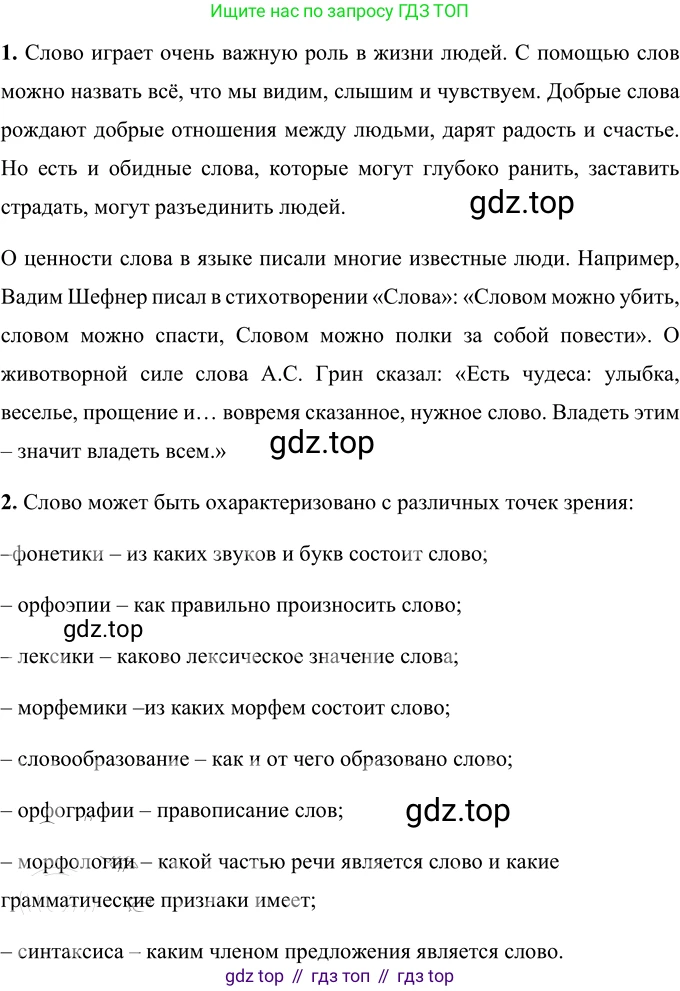 Ищите нас по запросу ГДЗ ТОП

**1.** Слово играет очень важную роль в жизни людей. С помощью слов можно назвать всё, что мы видим, слышим и чувствуем. Добрые слова рождают добрые отношения между людьми, дарят радость и счастье. Но есть и обидные слова, которые могут глубоко ранить, заставить страдать, могут разъединить людей.

gdz.top

О ценности слова в языке писали многие известные люди. Например, Вадим Шефнер писал в стихотворении «Слова»: «Словом можно убить, словом можно спасти, Словом можно полки за собой повести». О животворной силе слова А.С. Грин сказал: «Есть чудеса: улыбка, веселье, прощение и… вовремя сказанное, нужное слово. Владеть этим – значит владеть всем.»

gdz.top

**2.** Слово может быть охарактеризовано с различных точек зрения:

–фонетики – из каких звуков и букв состоит слово;

– орфоэпии – как правильно произносить слово;

gdz.top

– лексики – каково лексическое значение слова;

– морфемики –из каких морфем состоит слово;

– словообразование – как и от чего образовано слово;

– орфографии – правописание слов;

gdz.top

– морфологии – какой частью речи является слово и какие грамматические признаки имеет;

– синтаксиса – каким членом предложения является слово.

gdz top // гдз топ // гдз top